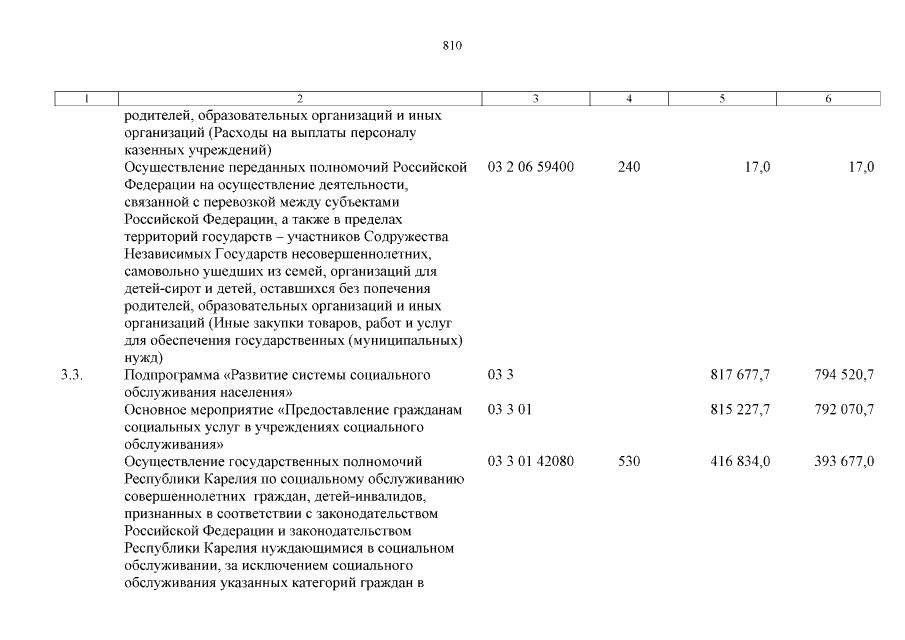 810

| 1 | 2 | 3 | 4 | 5 | 6 |
|---|---|---|---|---|---|
| | родителей, образовательных организаций и иных организаций (Расходы на выплаты персоналу казенных учреждений) | | | | |
| | Осуществление переданных полномочий Российской Федерации на осуществление деятельности, связанной с перевозкой между субъектами Российской Федерации, а также в пределах территорий государств – участников Содружества Независимых Государств несовершеннолетних, самовольно ушедших из семей, организаций для детей-сирот и детей, оставшихся без попечения родителей, образовательных организаций и иных организаций (Иные закупки товаров, работ и услуг для обеспечения государственных (муниципальных) нужд) | 03 2 06 59400 | 240 | 17,0 | 17,0 |
| 3.3. | Подпрограмма «Развитие системы социального обслуживания населения» | 03 3 | | 817 677,7 | 794 520,7 |
| | Основное мероприятие «Предоставление гражданам социальных услуг в учреждениях социального обслуживания» | 03 3 01 | | 815 227,7 | 792 070,7 |
| | Осуществление государственных полномочий Республики Карелия по социальному обслуживанию совершеннолетних граждан, детей-инвалидов, признанных в соответствии с законодательством Российской Федерации и законодательством Республики Карелия нуждающимися в социальном обслуживании, за исключением социального обслуживания указанных категорий граждан в | 03 3 01 42080 | 530 | 416 834,0 | 393 677,0 |